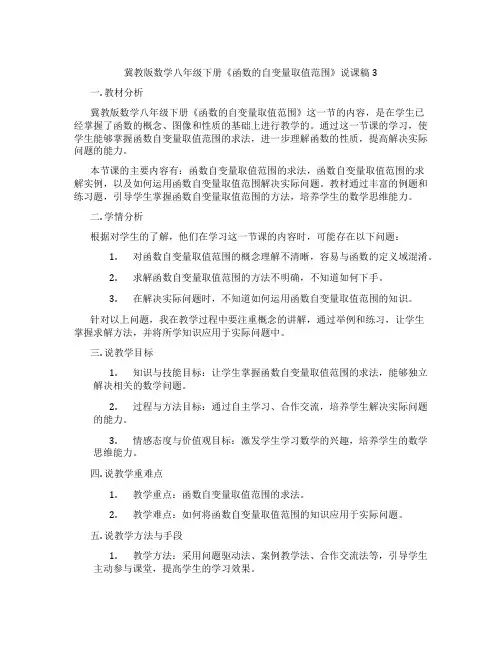 冀教版数学八年级下册《函数的自变量取值范围》说课稿 3

一. 教材分析

冀教版数学八年级下册《函数的自变量取值范围》这一节的内容，是在学生已经掌握了函数的概念、图像和性质的基础上进行教学的。通过这一节课的学习，使学生能够掌握函数自变量取值范围的求法，进一步理解函数的性质，提高解决实际问题的能力。

本节课的主要内容有：函数自变量取值范围的求法，函数自变量取值范围的求解实例，以及如何运用函数自变量取值范围解决实际问题。教材通过丰富的例题和练习题，引导学生掌握函数自变量取值范围的方法，培养学生的数学思维能力。

二. 学情分析

根据对学生的了解，他们在学习这一节课的内容时，可能存在以下问题：

1. 对函数自变量取值范围的概念理解不清晰，容易与函数的定义域混淆。

2. 求解函数自变量取值范围的方法不明确，不知道如何下手。

3. 在解决实际问题时，不知道如何运用函数自变量取值范围的知识。

针对以上问题，我在教学过程中要注重概念的讲解，通过举例和练习，让学生掌握求解方法，并将所学知识应用于实际问题中。

三. 说教学目标

1. 知识与技能目标：让学生掌握函数自变量取值范围的求法，能够独立解决相关的数学问题。

2. 过程与方法目标：通过自主学习、合作交流，培养学生解决实际问题的能力。

3. 情感态度与价值观目标：激发学生学习数学的兴趣，培养学生的数学思维能力。

四. 说教学重难点

1. 教学重点：函数自变量取值范围的求法。

2. 教学难点：如何将函数自变量取值范围的知识应用于实际问题。

五. 说教学方法与手段

1. 教学方法：采用问题驱动法、案例教学法、合作交流法等，引导学生主动参与课堂，提高学生的学习效果。